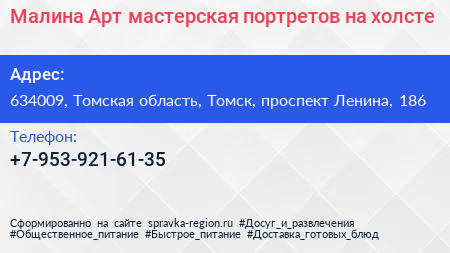 Малина Арт мастерская портретов на холсте

Адрес:

634009, Томская область, Томск, проспект Ленина, 186

Телефон:

+7-953-921-61-35

Сформированно на сайте spravka-region.ru #Досуг_и_развлечения #Общественное_питание #Быстрое_питание #Доставка_готовых_блюд